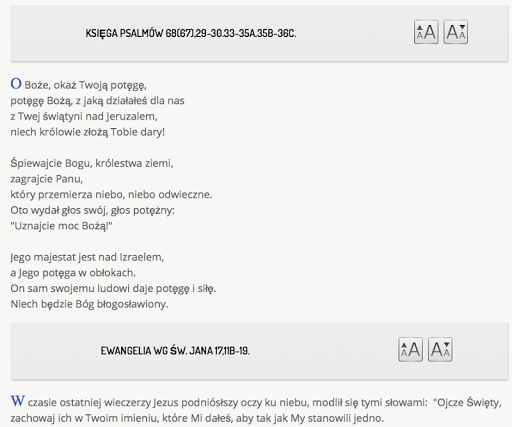 KSIĘGA PSALMÓW 68(67),29-30.33-35A.35B-36C.

O Boże, okaż Twoją potęgę,
potęgę Bożą, z jaką działałeś dla nas
z Twej świątyni nad Jeruzalem,
niech królowie złożą Tobie dary!

Śpiewajcie Bogu, królestwa ziemi,
zagrajcie Panu,
który przemierza niebo, niebo odwieczne.
Oto wydał głos swój, głos potężny:
"Uznajcie moc Bożą!"

Jego majestat jest nad Izraelem,
a Jego potęga w obłokach.
On sam swojemu ludowi daje potęgę i siłę.
Niech będzie Bóg błogosławiony.

EWANGELIA WG ŚW. JANA 17,11B-19.

W czasie ostatniej wieczerzy Jezus podniósłszy oczy ku niebu, modlił się tymi słowami: "Ojcze Święty, zachowaj ich w Twoim imieniu, które Mi dałeś, aby tak jak My stanowili jedno.